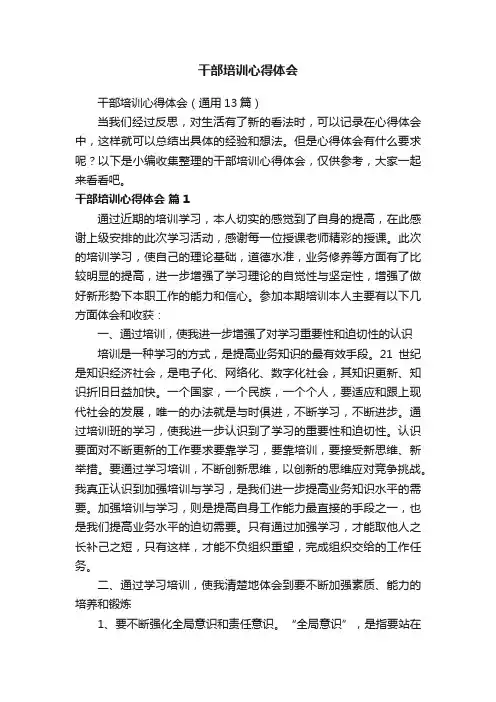 干部培训心得体会

干部培训心得体会（通用13篇）

当我们经过反思，对生活有了新的看法时，可以记录在心得体会中，这样就可以总结出具体的经验和想法。但是心得体会有什么要求呢？以下是小编收集整理的干部培训心得体会，仅供参考，大家一起来看看吧。

干部培训心得体会 篇1

通过近期的培训学习，本人切实的感觉到了自身的提高，在此感谢上级安排的此次学习活动，感谢每一位授课老师精彩的授课。此次的培训学习，使自己的理论基础，道德水准，业务修养等方面有了比较明显的提高，进一步增强了学习理论的自觉性与坚定性，增强了做好新形势下本职工作的能力和信心。参加本期培训本人主要有以下几方面体会和收获：

一、通过培训，使我进一步增强了对学习重要性和迫切性的认识

培训是一种学习的方式，是提高业务知识的最有效手段。21世纪是知识经济社会，是电子化、网络化、数字化社会，其知识更新、知识折旧日益加快。一个国家，一个民族，一个个人，要适应和跟上现代社会的发展，唯一的办法就是与时俱进，不断学习，不断进步。通过培训班的学习，使我进一步认识到了学习的重要性和迫切性。认识要面对不断更新的工作要求要靠学习，要靠培训，要接受新思维、新举措。要通过学习培训，不断创新思维，以创新的思维应对竞争挑战。我真正认识到加强培训与学习，是我们进一步提高业务知识水平的需要。加强培训与学习，则是提高自身工作能力最直接的手段之一，也是我们提高业务水平的迫切需要。只有通过加强学习，才能取他人之长补己之短，只有这样，才能不负组织重望，完成组织交给的工作任务。

二、通过学习培训，使我清楚地体会到要不断加强素质、能力的培养和锻炼

1、要不断强化全局意识和责任意识。“全局意识”，是指要站在